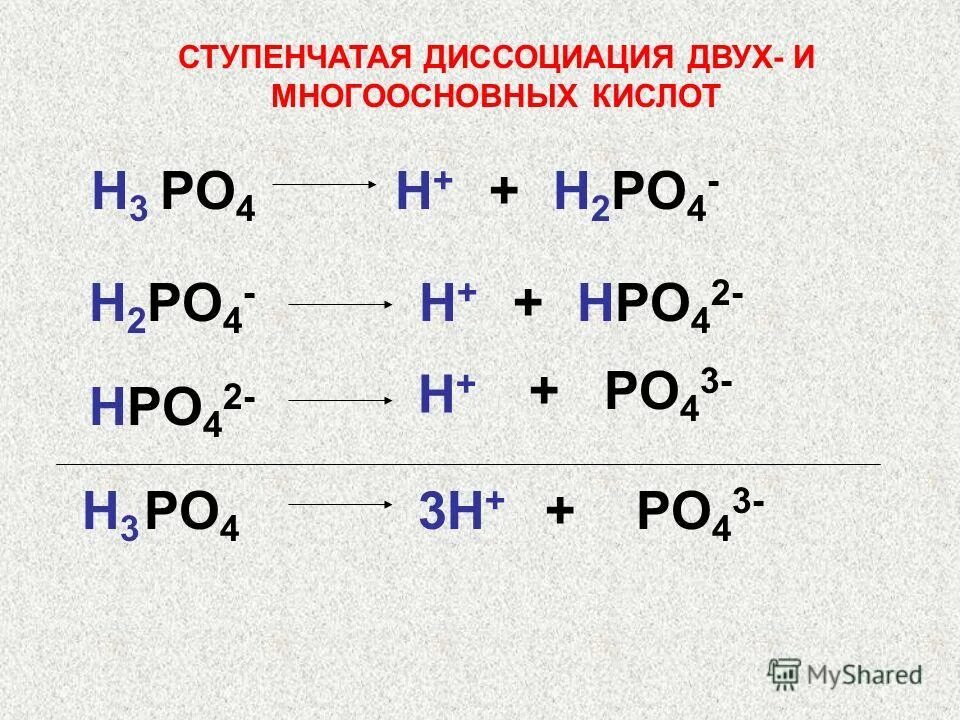 СТУПЕНЧАТАЯ ДИССОЦИАЦИЯ ДВУХ- И МНОГООСНОВНЫХ КИСЛОТ

$H_3PO_4 \rightarrow H^+ + H_2PO_4^-$

$H_2PO_4^- \rightarrow H^+ + HPO_4^{2-}$

$HPO_4^{2-} \rightarrow H^+ + PO_4^{3-}$

$H_3PO_4 \rightarrow 3H^+ + PO_4^{3-}$

MyShared